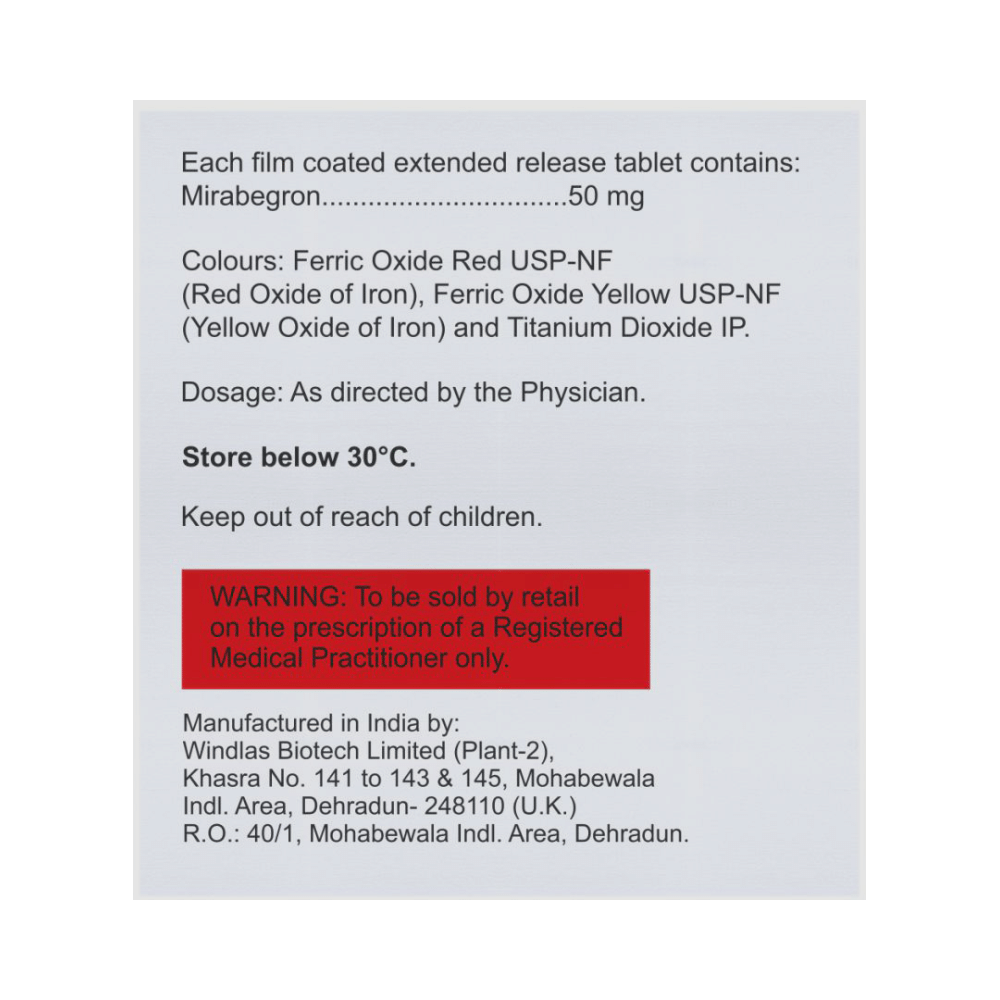 Each film coated extended release tablet contains:
Mirabegron................................50 mg

Colours: Ferric Oxide Red USP-NF (Red Oxide of Iron), Ferric Oxide Yellow USP-NF (Yellow Oxide of Iron) and Titanium Dioxide IP.

Dosage: As directed by the Physician.

Store below 30°C.

Keep out of reach of children.

WARNING: To be sold by retail on the prescription of a Registered Medical Practitioner only.

Manufactured in India by:
Windlas Biotech Limited (Plant-2),
Khasra No. 141 to 143 & 145, Mohabewala
Indl. Area, Dehradun- 248110 (U.K.)
R.O.: 40/1, Mohabewala Indl. Area, Dehradun.